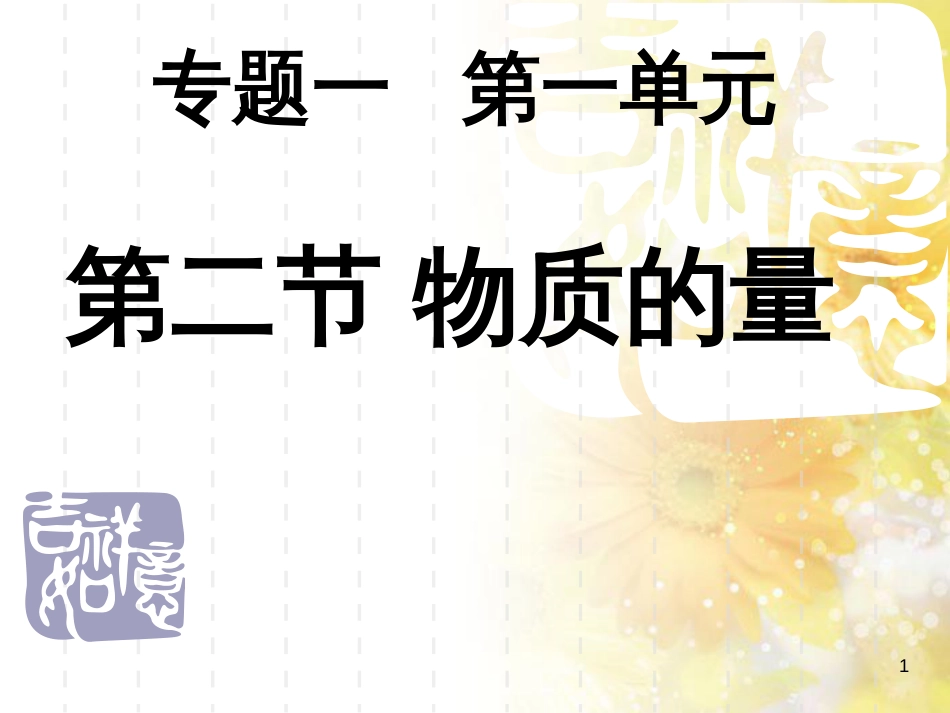 专题一　第一单元

第二节 物质的量

吉祥如意

1